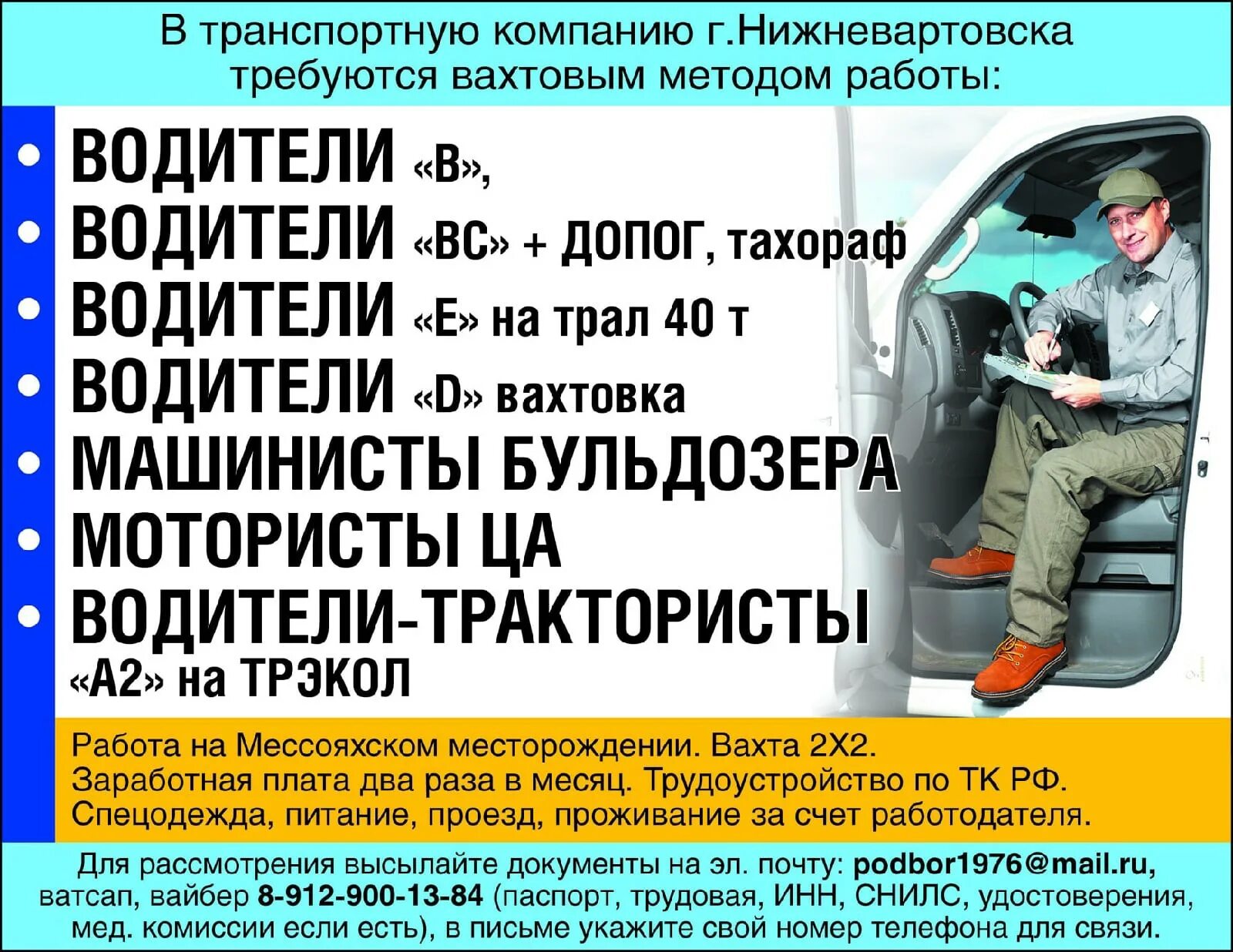 В транспортную компанию г.Нижневартовска требуются вахтовым методом работы:

• ВОДИТЕЛИ «В»,
• ВОДИТЕЛИ «ВС» + ДОПОГ, тахораф
• ВОДИТЕЛИ «Е» на трал 40 т
• ВОДИТЕЛИ «D» вахтовка
• МАШИНИСТЫ БУЛЬДОЗЕРА
• МОТОРИСТЫ ЦА
• ВОДИТЕЛИ-ТРАКТОРИСТЫ «А2» на ТРЭКОЛ

Работа на Мессояхском месторождении. Вахта 2Х2.
Заработная плата два раза в месяц. Трудоустройство по ТК РФ.
Спецодежда, питание, проезд, проживание за счет работодателя.

Для рассмотрения высылайте документы на эл. почту: podbor1976@mail.ru, ватсап, вайбер 8-912-900-13-84 (паспорт, трудовая, ИНН, СНИЛС, удостоверения, мед. комиссии если есть), в письме укажите свой номер телефона для связи.